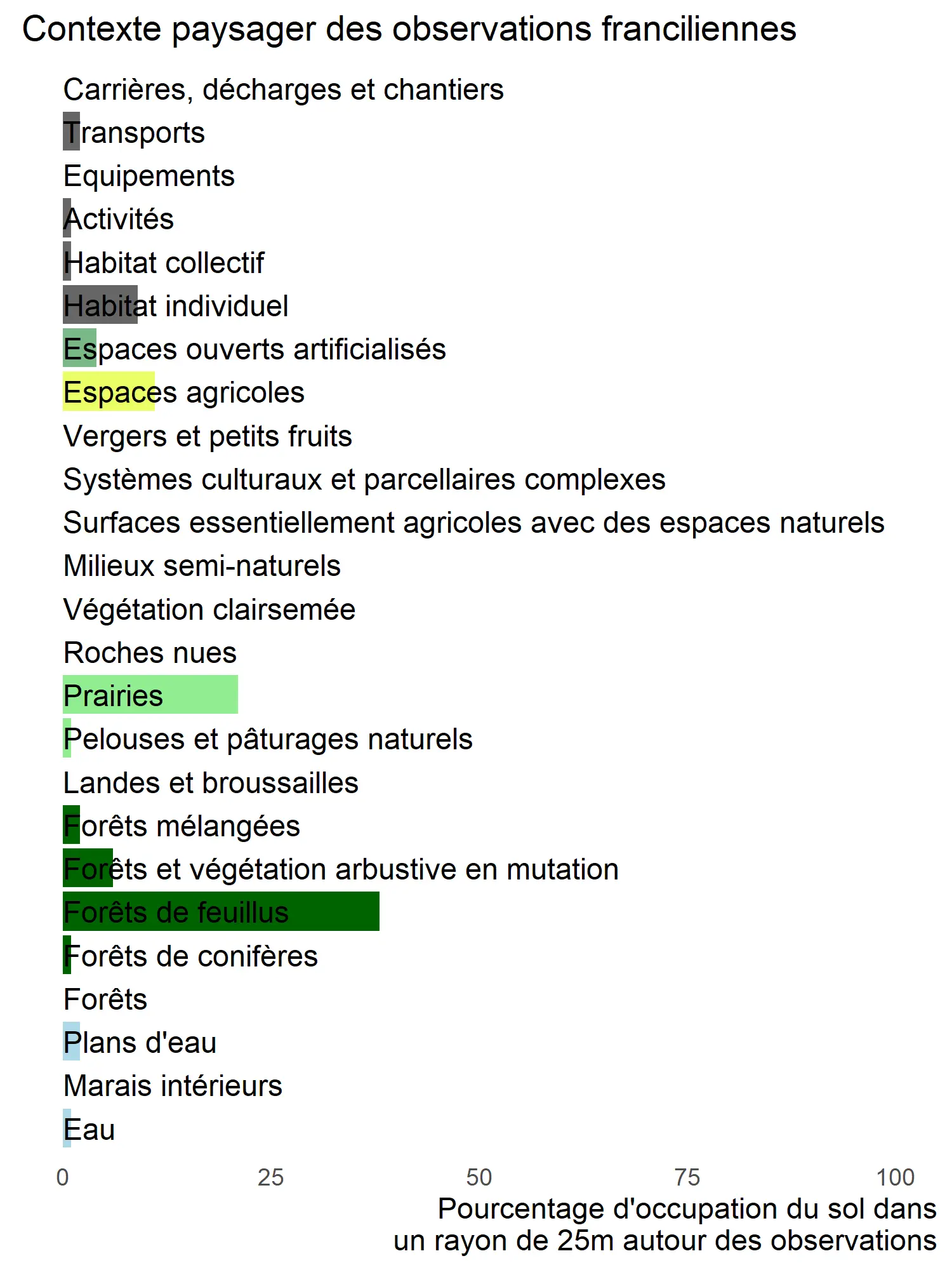 Contexte paysager des observations franciliennes

Carrières, décharges et chantiers
Transports
Equipements
Activités
Habitat collectif
Habitat individuel
Espaces ouverts artificialisés
Espaces agricoles
Vergers et petits fruits
Systèmes culturaux et parcellaires complexes
Surfaces essentiellement agricoles avec des espaces naturels
Milieux semi-naturels
Végétation clairsemée
Roches nues
Prairies
Pelouses et pâturages naturels
Landes et broussailles
Forêts mélangées
Forêts et végétation arbustive en mutation
Forêts de feuillus
Forêts de conifères
Forêts
Plans d'eau
Marais intérieurs
Eau

0 25 50 75 100

Pourcentage d'occupation du sol dans un rayon de 25m autour des observations